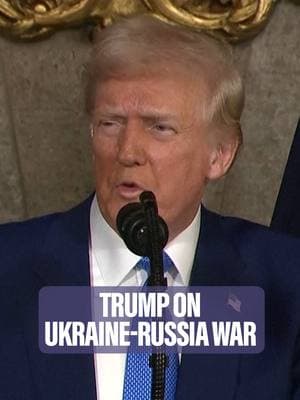 TRUMP ON
UKRAINE-RUSSIA WAR